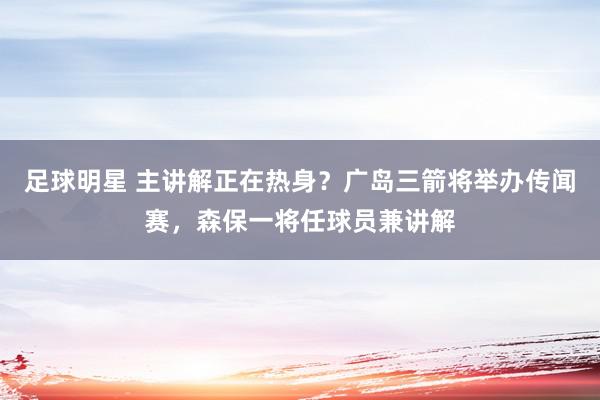 足球明星 主讲解正在热身？广岛三箭将举办传闻赛，森保一将任球员兼讲解